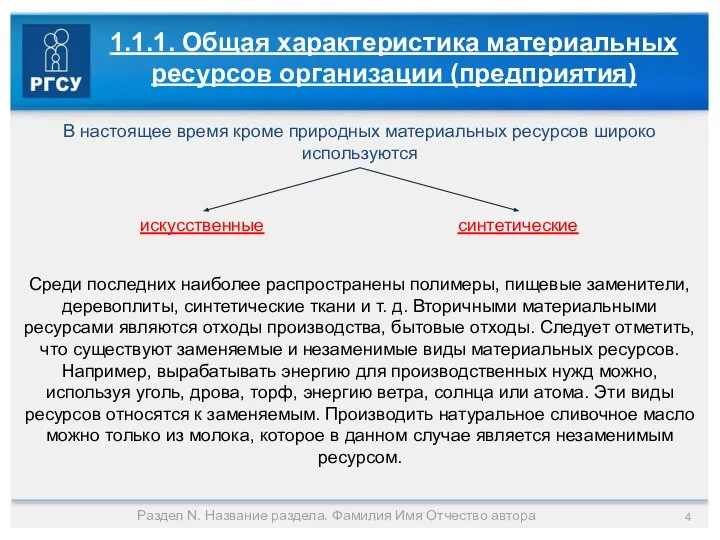 РГСУ

1.1.1. Общая характеристика материальных ресурсов организации (предприятия)

В настоящее время кроме природных материальных ресурсов широко используются

искусственные

синтетические

Среди последних наиболее распространены полимеры, пищевые заменители, деревоплиты, синтетические ткани и т. д. Вторичными материальными ресурсами являются отходы производства, бытовые отходы. Следует отметить, что существуют заменяемые и незаменимые виды материальных ресурсов. Например, вырабатывать энергию для производственных нужд можно, используя уголь, дрова, торф, энергию ветра, солнца или атома. Эти виды ресурсов относятся к заменяемым. Производить натуральное сливочное масло можно только из молока, которое в данном случае является незаменимым ресурсом.

Раздел N. Название раздела. Фамилия Имя Отчество автора

4